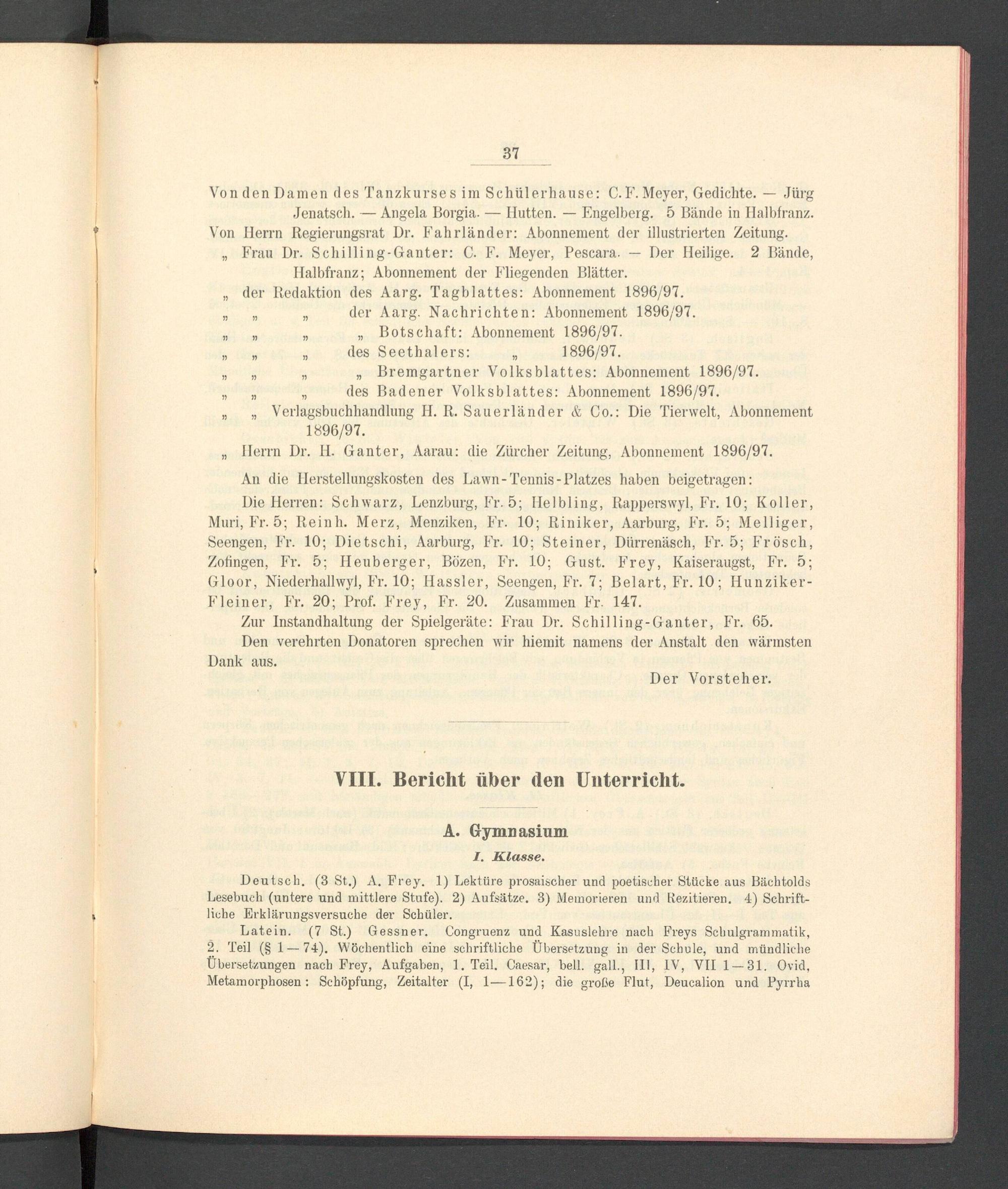 37

Von den Damen des Tanzkurses im Schülerhause: C. F. Meyer, Gedichte. — Jürg Jenatsch. — Angela Borgia. — Hutten. — Engelberg. 5 Bände in Halbfranz.

Von Herrn Regierungsrat Dr. Fahrländer: Abonnement der illustrierten Zeitung.

„ Frau Dr. Schilling-Ganter: C. F. Meyer, Pescara. — Der Heilige. 2 Bände, Halbfranz; Abonnement der Fliegenden Blätter.

„ der Redaktion des Aarg. Tagblattes: Abonnement 1896/97.

„ „ „ der Aarg. Nachrichten: Abonnement 1896/97.

„ „ „ „ Botschaft: Abonnement 1896/97.

„ „ „ des Seethalers: „ 1896/97.

„ „ „ „ Bremgartner Volksblattes: Abonnement 1896/97.

„ „ „ des Badener Volksblattes: Abonnement 1896/97.

„ „ Verlagsbuchhandlung H. R. Sauerländer & Co.: Die Tierwelt, Abonnement 1896/97.

„ Herrn Dr. H. Ganter, Aarau: die Zürcher Zeitung, Abonnement 1896/97.

An die Herstellungskosten des Lawn-Tennis-Platzes haben beigetragen:

Die Herren: Schwarz, Lenzburg, Fr. 5; Helbling, Rapperswyl, Fr. 10; Koller, Muri, Fr. 5; Reinh. Merz, Menziken, Fr. 10; Riniker, Aarburg, Fr. 5; Melliger, Seengen, Fr. 10; Dietschi, Aarburg, Fr. 10; Steiner, Dürrenäsch, Fr. 5; Frösch, Zofingen, Fr. 5; Heuberger, Bözen, Fr. 10; Gust. Frey, Kaiseraugst, Fr. 5; Gloor, Niederhallwyl, Fr. 10; Hassler, Seengen, Fr. 7; Belart, Fr. 10; Hunziker-Fleiner, Fr. 20; Prof. Frey, Fr. 20. Zusammen Fr. 147.

Zur Instandhaltung der Spielgeräte: Frau Dr. Schilling-Ganter, Fr. 65.

Den verehrten Donatoren sprechen wir hiemit namens der Anstalt den wärmsten Dank aus.

Der Vorsteher.

VIII. Bericht über den Unterricht.

A. Gymnasium

I. Klasse.

Deutsch. (3 St.) A. Frey. 1) Lektüre prosaischer und poetischer Stücke aus Bächtolds Lesebuch (untere und mittlere Stufe). 2) Aufsätze. 3) Memorieren und Rezitieren. 4) Schriftliche Erklärungsversuche der Schüler.

Latein. (7 St.) Gessner. Congruenz und Kasuslehre nach Freys Schulgrammatik, 2. Teil (§ 1—74). Wöchentlich eine schriftliche Übersetzung in der Schule, und mündliche Übersetzungen nach Frey, Aufgaben, 1. Teil. Caesar, bell. gall., III, IV, VII 1—31. Ovid, Metamorphosen: Schöpfung, Zeitalter (I, 1—162); die große Flut, Deucalion und Pyrrha